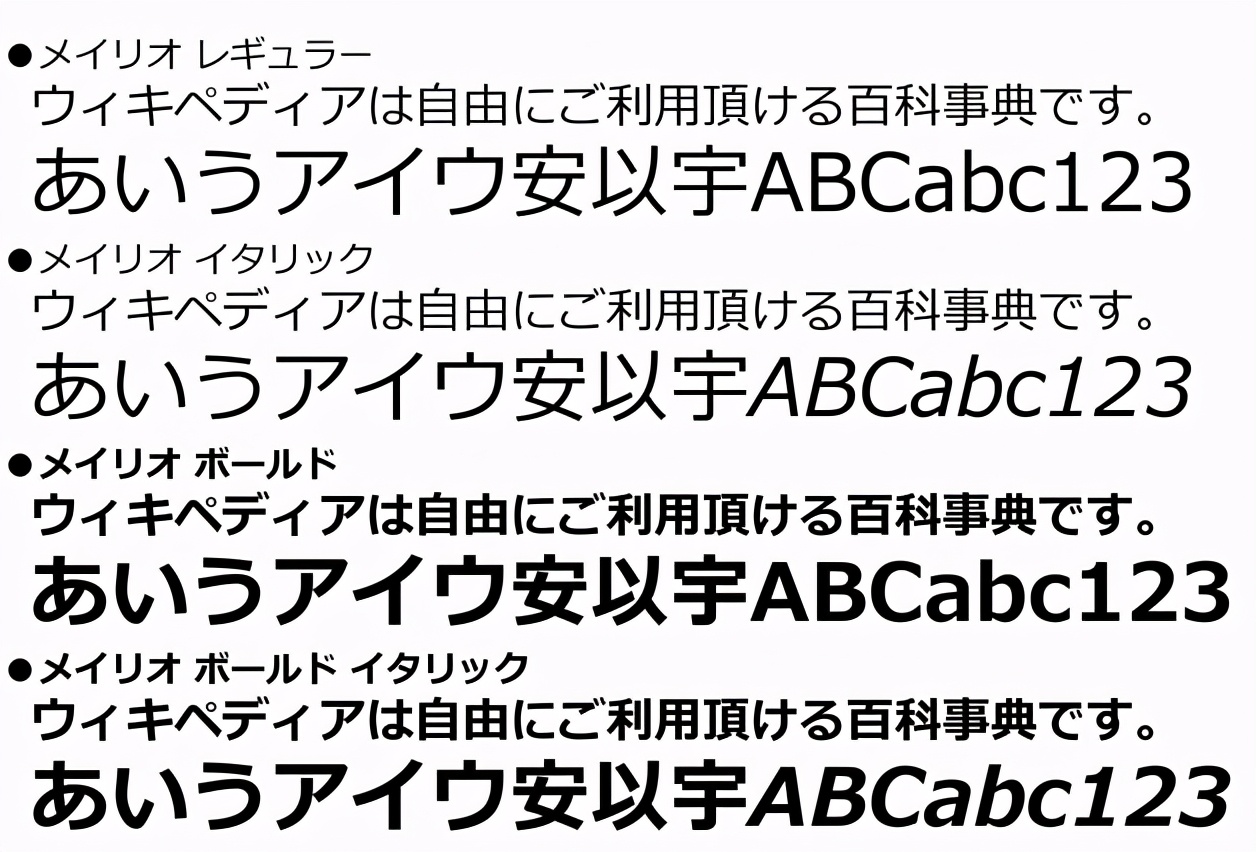 ●メイリオ レギュラー
ウィキペディアは自由にご利用頂ける百科事典です。
あいうアイウ安以宇ABCabc123

●メイリオ イタリック
ウィキペディアは自由にご利用頂ける百科事典です。
あいうアイウ安以宇ABCabc123

●メイリオ ボールド
ウィキペディアは自由にご利用頂ける百科事典です。
あいうアイウ安以宇ABCabc123

●メイリオ ボールド イタリック
ウィキペディアは自由にご利用頂ける百科事典です。
あいうアイウ安以宇ABCabc123